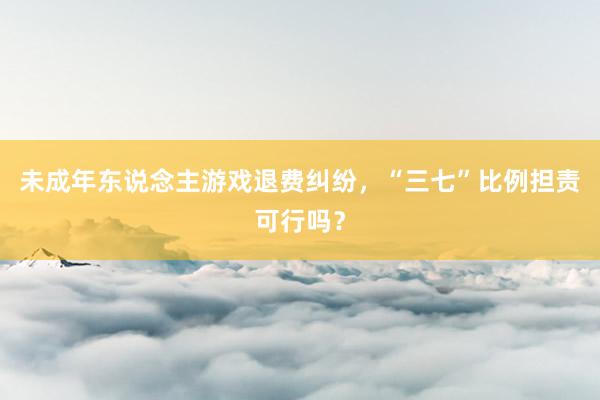 未成年东说念主游戏退费纠纷，“三七”比例担责可行吗？